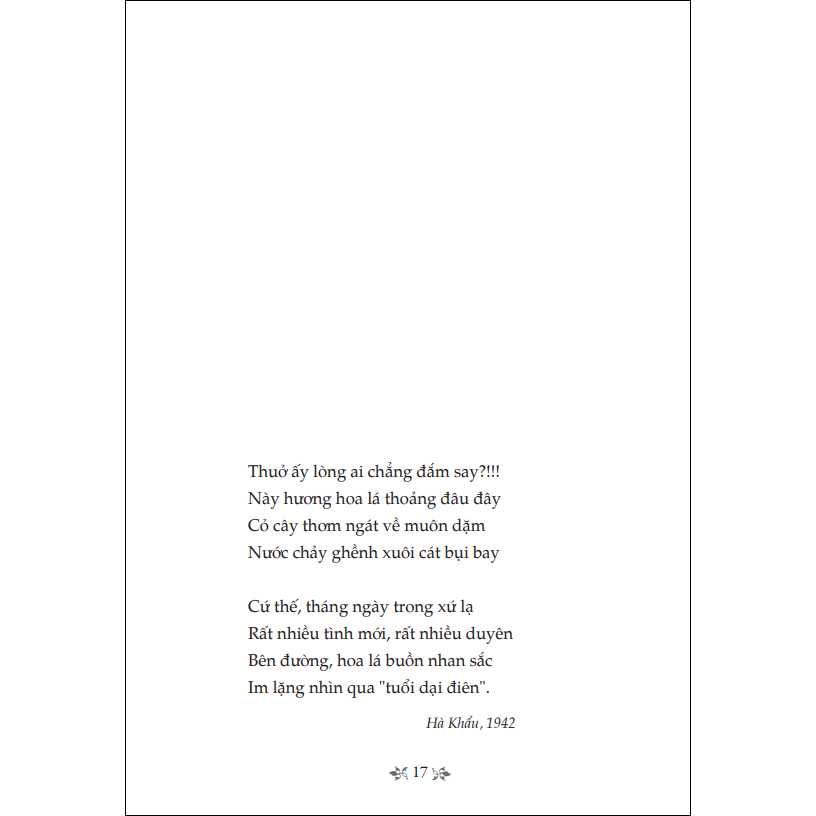 Thuở ấy lòng ai chẳng đắm say?!!!
Này hương hoa lá thoảng đâu đây
Cỏ cây thơm ngát về muôn dặm
Nước chảy ghềnh xuôi cát bụi bay

Cứ thế, tháng ngày trong xứ lạ
Rất nhiều tình mới, rất nhiều duyên
Bên đường, hoa lá buồn nhan sắc
Im lặng nhìn qua "tuổi dại điên".

Hà Khẩu, 1942

17